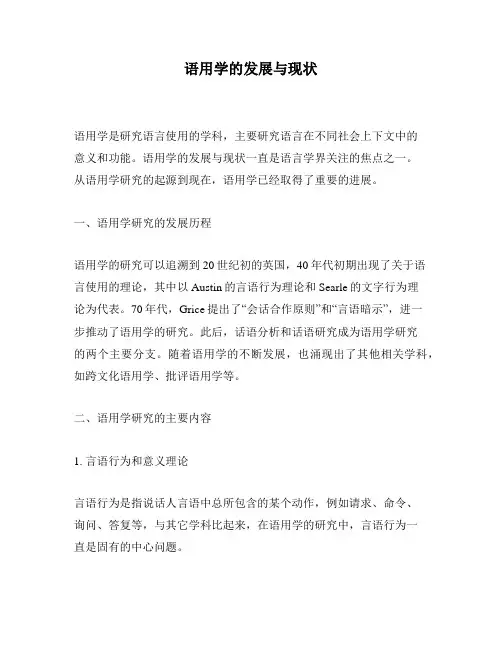 语用学的发展与现状

语用学是研究语言使用的学科，主要研究语言在不同社会上下文中的意义和功能。语用学的发展与现状一直是语言学界关注的焦点之一。从语用学研究的起源到现在，语用学已经取得了重要的进展。

一、语用学研究的发展历程

语用学的研究可以追溯到20世纪初的英国，40年代初期出现了关于语言使用的理论，其中以Austin的言语行为理论和Searle的文字行为理论为代表。70年代，Grice提出了“会话合作原则”和“言语暗示”，进一步推动了语用学的研究。此后，话语分析和话语研究成为语用学研究的两个主要分支。随着语用学的不断发展，也涌现出了其他相关学科，如跨文化语用学、批评语用学等。

二、语用学研究的主要内容

1. 言语行为和意义理论

言语行为是指说话人言语中总所包含的某个动作，例如请求、命令、询问、答复等，与其它学科比起来，在语用学的研究中，言语行为一直是固有的中心问题。